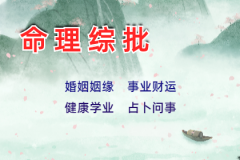 命理综批

婚姻姻缘　事业财运

健康学业　占卜问事